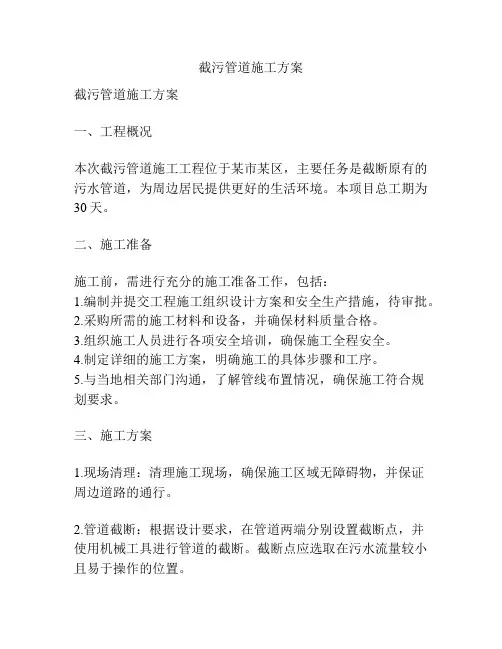 截污管道施工方案

截污管道施工方案

一、工程概况

本次截污管道施工工程位于某市某区，主要任务是截断原有的污水管道，为周边居民提供更好的生活环境。本项目总工期为30天。

二、施工准备

施工前，需进行充分的施工准备工作，包括：
1.编制并提交工程施工组织设计方案和安全生产措施，待审批。
2.采购所需的施工材料和设备，并确保材料质量合格。
3.组织施工人员进行各项安全培训，确保施工全程安全。
4.制定详细的施工方案，明确施工的具体步骤和工序。
5.与当地相关部门沟通，了解管线布置情况，确保施工符合规划要求。

三、施工方案

1.现场清理：清理施工现场，确保施工区域无障碍物，并保证周边道路的通行。

2.管道截断：根据设计要求，在管道两端分别设置截断点，并使用机械工具进行管道的截断。截断点应选取在污水流量较小且易于操作的位置。